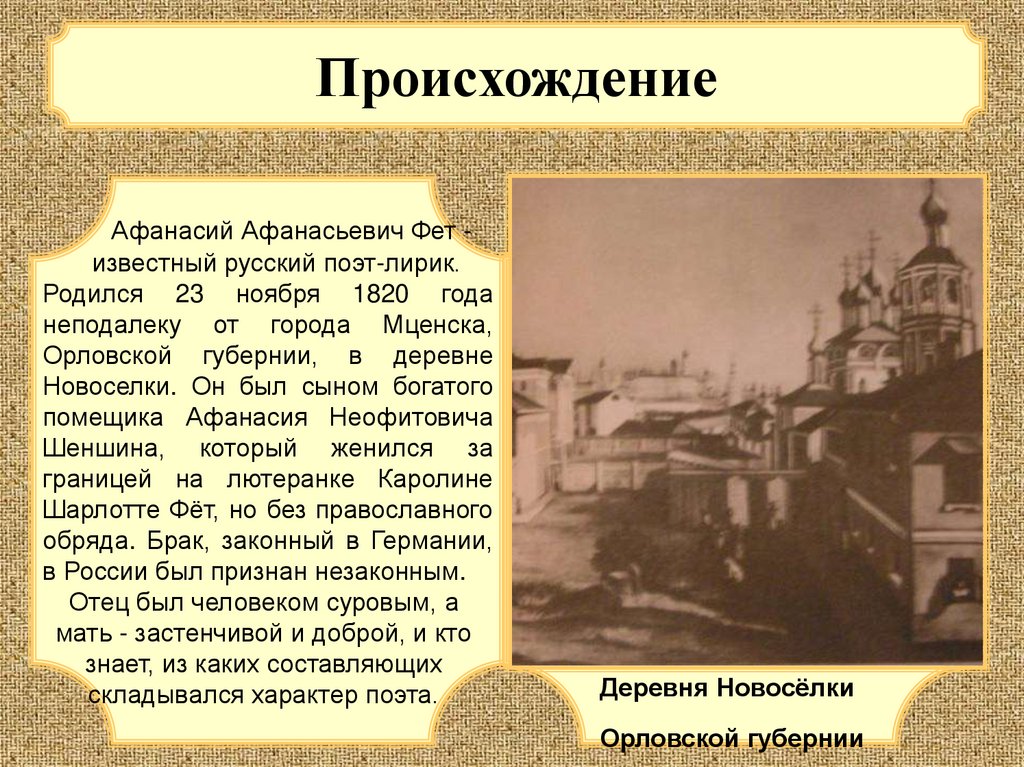 Происхождение

Афанасий Афанасьевич Фет - известный русский поэт-лирик. Родился 23 ноября 1820 года неподалеку от города Мценска, Орловской губернии, в деревне Новоселки. Он был сыном богатого помещика Афанасия Неофитовича Шеншина, который женился за границей на лютеранке Каролине Шарлотте Фёт, но без православного обряда. Брак, законный в Германии, в России был признан незаконным. Отец был человеком суровым, а мать - застенчивой и доброй, и кто знает, из каких составляющих складывался характер поэта.

Деревня Новосёлки

Орловской губернии